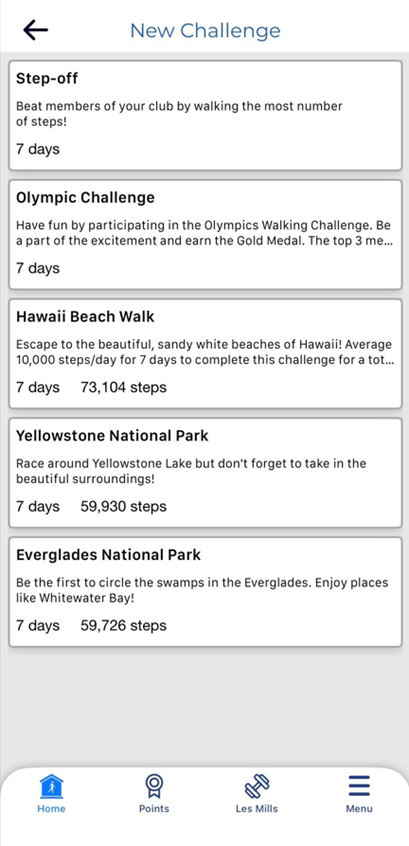 New Challenge

Step-off

Beat members of your club by walking the most number of steps!

7 days

Olympic Challenge

Have fun by participating in the Olympics Walking Challenge. Be a part of the excitement and earn the Gold Medal. The top 3 me...

7 days

Hawaii Beach Walk

Escape to the beautiful, sandy white beaches of Hawaii! Average 10,000 steps/day for 7 days to complete this challenge for a tot...

7 days 73,104 steps

Yellowstone National Park

Race around Yellowstone Lake but don't forget to take in the beautiful surroundings!

7 days 59,930 steps

Everglades National Park

Be the first to circle the swamps in the Everglades. Enjoy places like Whitewater Bay!

7 days 59,726 steps

Home Points Les Mills Menu